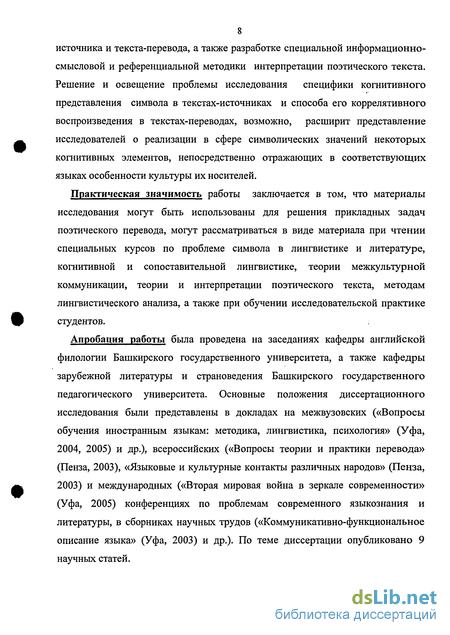 8

источника и текста-перевода, а также разработке специальной информационно-смысловой и референциальной методики интерпретации поэтического текста. Решение и освещение проблемы исследования специфики когнитивного представления символа в текстах-источниках и способа его коррелятивного воспроизведения в текстах-переводах, возможно, расширит представление исследователей о реализации в сфере символических значений некоторых когнитивных элементов, непосредственно отражающих в соответствующих языках особенности культуры их носителей.

Практическая значимость работы заключается в том, что материалы исследования могут быть использованы для решения прикладных задач поэтического перевода, могут рассматриваться в виде материала при чтении специальных курсов по проблеме символа в лингвистике и литературе, когнитивной и сопоставительной лингвистике, теории межкультурной коммуникации, теории и интерпретации поэтического текста, методам лингвистического анализа, а также при обучении исследовательской практике студентов.

Апробация работы была проведена на заседаниях кафедры английской филологии Башкирского государственного университета, а также кафедры зарубежной литературы и страноведения Башкирского государственного педагогического университета. Основные положения диссертационного исследования были представлены в докладах на межвузовских («Вопросы обучения иностранным языкам: методика, лингвистика, психология» (Уфа, 2004, 2005) и др.), всероссийских («Вопросы теории и практики перевода» (Пенза, 2003), «Языковые и культурные контакты различных народов» (Пенза, 2003) и международных («Вторая мировая война в зеркале современности» (Уфа, 2005) конференциях по проблемам современного языкознания и литературы, в сборниках научных трудов («Коммуникативно-функциональное описание языка» (Уфа, 2003) и др.). По теме диссертации опубликовано 9 научных статей.

dsLib.net
библиотека диссертаций